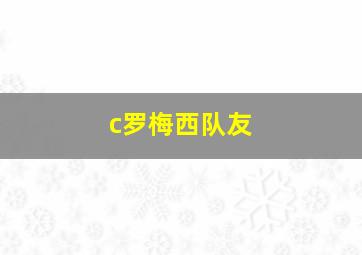 c罗梅西队友